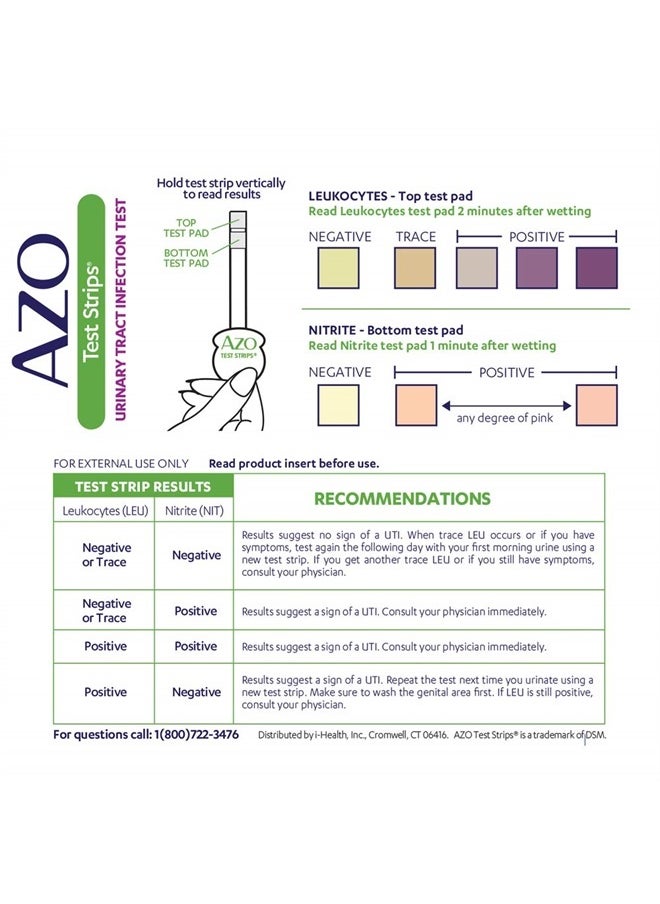 AZO
Test Strips®
URINARY TRACT INFECTION TEST

Hold test strip vertically to read results

TOP TEST PAD
BOTTOM TEST PAD

AZO TEST STRIPS®

LEUKOCYTES - Top test pad
Read Leukocytes test pad 2 minutes after wetting

NEGATIVE TRACE POSITIVE

NITRITE - Bottom test pad
Read Nitrite test pad 1 minute after wetting

NEGATIVE POSITIVE

any degree of pink

FOR EXTERNAL USE ONLY Read product insert before use.

| TEST STRIP RESULTS | | RECOMMENDATIONS |
|---|---|---|
| Leukocytes (LEU) | Nitrite (NIT) | |
| Negative or Trace | Negative | Results suggest no sign of a UTI. When trace LEU occurs or if you have symptoms, test again the following day with your first morning urine using a new test strip. If you get another trace LEU or if you still have symptoms, consult your physician. |
| Negative or Trace | Positive | Results suggest a sign of a UTI. Consult your physician immediately. |
| Positive | Positive | Results suggest a sign of a UTI. Consult your physician immediately. |
| Positive | Negative | Results suggest a sign of a UTI. Repeat the test next time you urinate using a new test strip. Make sure to wash the genital area first. If LEU is still positive, consult your physician. |

For questions call: 1(800)722-3476 Distributed by i-Health, Inc., Cromwell, CT 06416. AZO Test Strips® is a trademark of DSM.